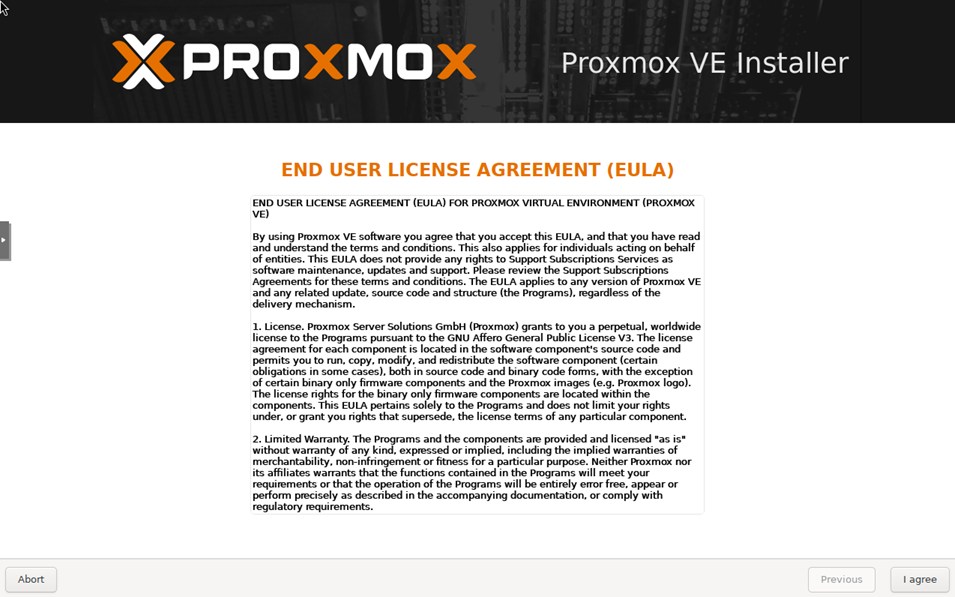 PROXMOX

Proxmox VE Installer

END USER LICENSE AGREEMENT (EULA)

END USER LICENSE AGREEMENT (EULA) FOR PROXMOX VIRTUAL ENVIRONMENT (PROXMOX VE)

By using Proxmox VE software you agree that you accept this EULA, and that you have read and understand the terms and conditions. This also applies for individuals acting on behalf of entities. This EULA does not provide any rights to Support Subscriptions Services as software maintenance, updates and support. Please review the Support Subscriptions Agreements for these terms and conditions. The EULA applies to any version of Proxmox VE and any related update, source code and structure (the Programs), regardless of the delivery mechanism.

1. License. Proxmox Server Solutions GmbH (Proxmox) grants to you a perpetual, worldwide license to the Programs pursuant to the GNU Affero General Public License V3. The license agreement for each component is located in the software component's source code and permits you to run, copy, modify, and redistribute the software component (certain obligations in some cases), both in source code and binary code forms, with the exception of certain binary only firmware components and the Proxmox images (e.g. Proxmox logo). The license rights for the binary only firmware components are located within the components. This EULA pertains solely to the Programs and does not limit your rights under, or grant you rights that supersede, the license terms of any particular component.

2. Limited Warranty. The Programs and the components are provided and licensed "as is" without warranty of any kind, expressed or implied, including the implied warranties of merchantability, non-infringement or fitness for a particular purpose. Neither Proxmox nor its affiliates warrants that the functions contained in the Programs will meet your requirements or that the operation of the Programs will be entirely error free, appear or perform precisely as described in the accompanying documentation, or comply with regulatory requirements.

Abort

Previous

I agree